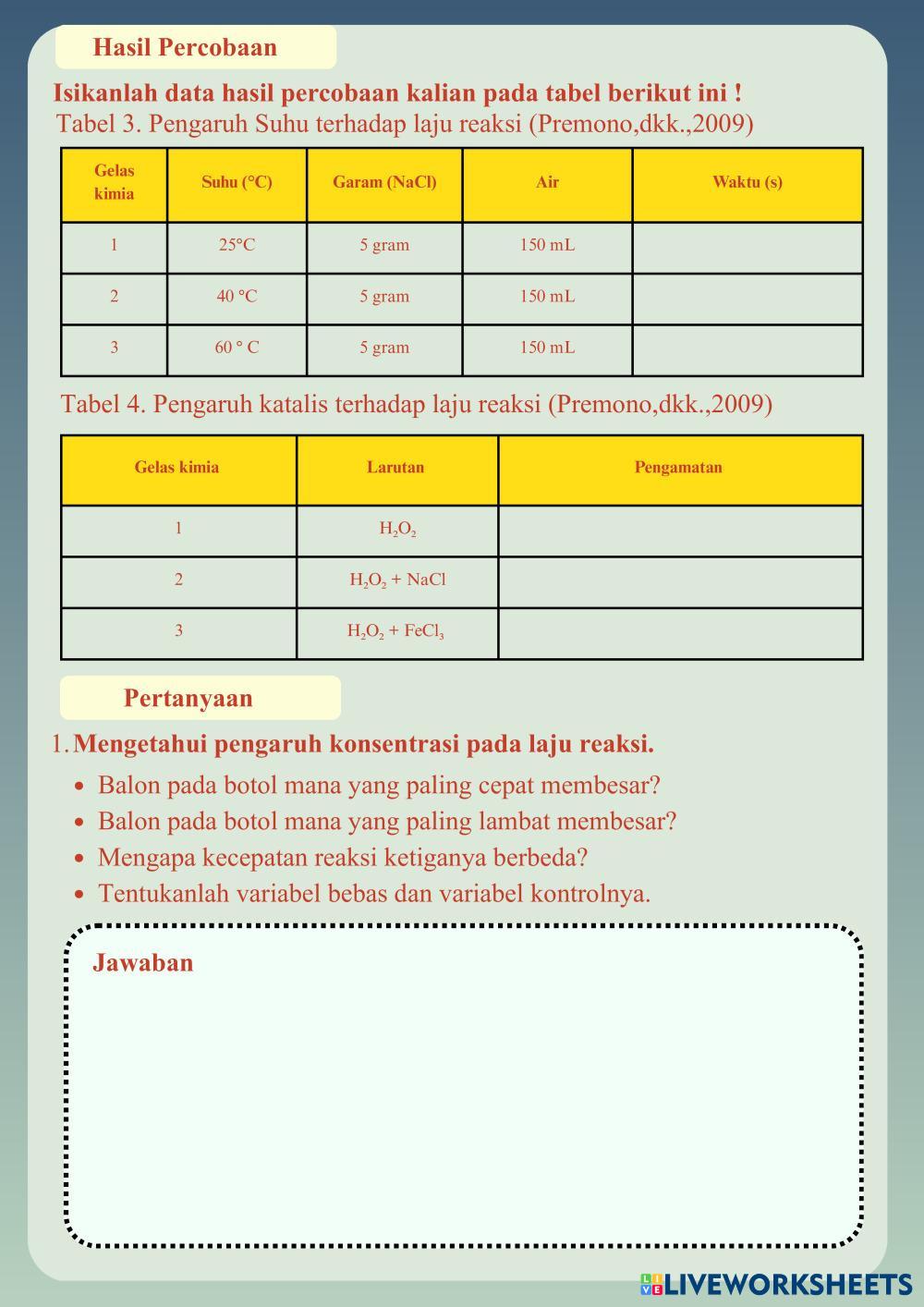 Hasil Percobaan

Isikanlah data hasil percobaan kalian pada tabel berikut ini !
Tabel 3. Pengaruh Suhu terhadap laju reaksi (Premono,dkk.,2009)

| Gelas kimia | Suhu (°C) | Garam (NaCl) | Air | Waktu (s) |
|---|---|---|---|---|
| 1 | 25°C | 5 gram | 150 mL | |
| 2 | 40 °C | 5 gram | 150 mL | |
| 3 | 60 ° C | 5 gram | 150 mL | |

Tabel 4. Pengaruh katalis terhadap laju reaksi (Premono,dkk.,2009)

| Gelas kimia | Larutan | Pengamatan |
|---|---|---|
| 1 | $H_2O_2$ | |
| 2 | $H_2O_2$ + NaCl | |
| 3 | $H_2O_2$ + $FeCl_3$ | |

Pertanyaan

1. Mengetahui pengaruh konsentrasi pada laju reaksi.
• Balon pada botol mana yang paling cepat membesar?
• Balon pada botol mana yang paling lambat membesar?
• Mengapa kecepatan reaksi ketiganya berbeda?
• Tentukanlah variabel bebas dan variabel kontrolnya.

Jawaban

LIVEWORKSHEETS